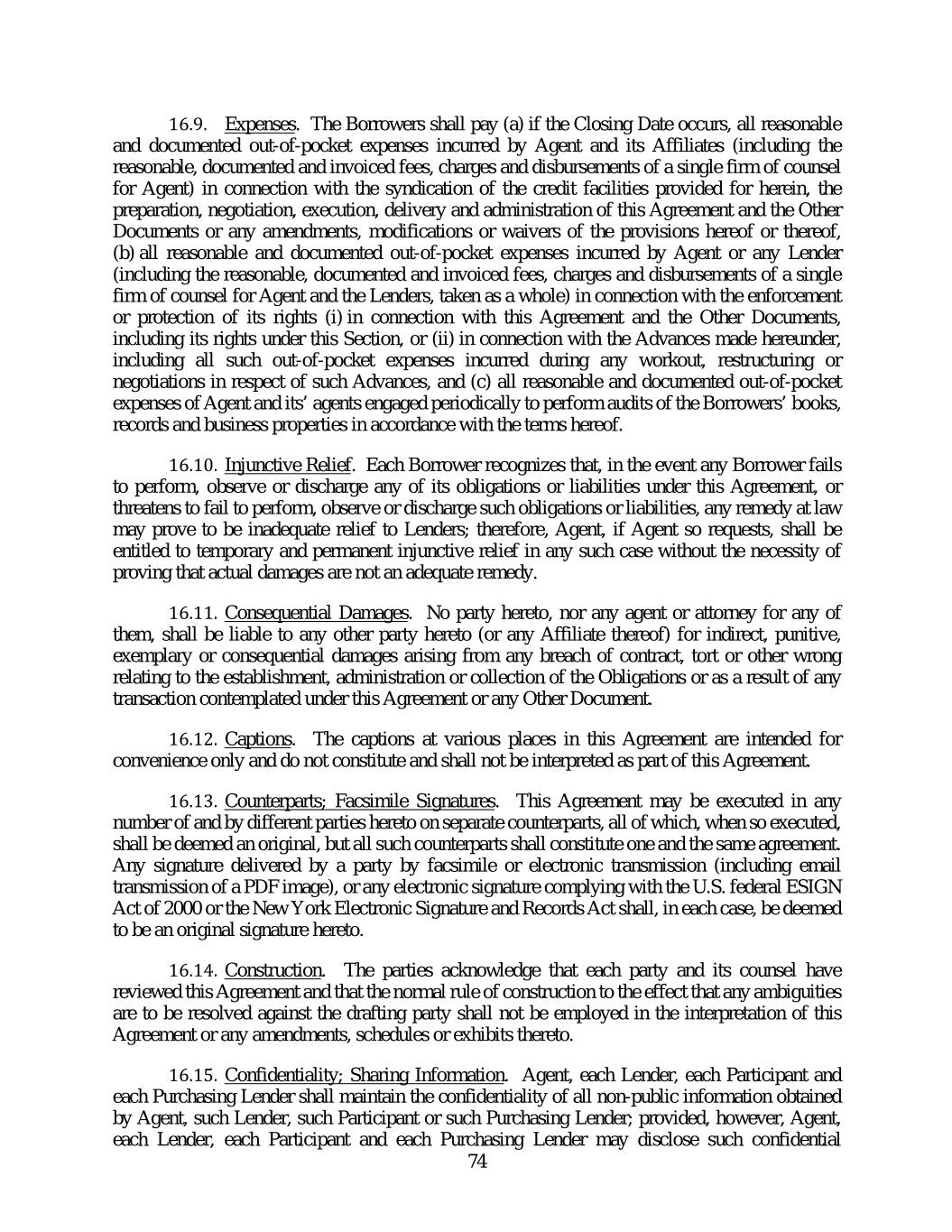 16.9. Expenses. The Borrowers shall pay (a) if the Closing Date occurs, all reasonable and documented out-of-pocket expenses incurred by Agent and its Affiliates (including the reasonable, documented and invoiced fees, charges and disbursements of a single firm of counsel for Agent) in connection with the syndication of the credit facilities provided for herein, the preparation, negotiation, execution, delivery and administration of this Agreement and the Other Documents or any amendments, modifications or waivers of the provisions hereof or thereof, (b) all reasonable and documented out-of-pocket expenses incurred by Agent or any Lender (including the reasonable, documented and invoiced fees, charges and disbursements of a single firm of counsel for Agent and the Lenders, taken as a whole) in connection with the enforcement or protection of its rights (i) in connection with this Agreement and the Other Documents, including its rights under this Section, or (ii) in connection with the Advances made hereunder, including all such out-of-pocket expenses incurred during any workout, restructuring or negotiations in respect of such Advances, and (c) all reasonable and documented out-of-pocket expenses of Agent and its' agents engaged periodically to perform audits of the Borrowers' books, records and business properties in accordance with the terms hereof.

16.10. Injunctive Relief. Each Borrower recognizes that, in the event any Borrower fails to perform, observe or discharge any of its obligations or liabilities under this Agreement, or threatens to fail to perform, observe or discharge such obligations or liabilities, any remedy at law may prove to be inadequate relief to Lenders; therefore, Agent, if Agent so requests, shall be entitled to temporary and permanent injunctive relief in any such case without the necessity of proving that actual damages are not an adequate remedy.

16.11. Consequential Damages. No party hereto, nor any agent or attorney for any of them, shall be liable to any other party hereto (or any Affiliate thereof) for indirect, punitive, exemplary or consequential damages arising from any breach of contract, tort or other wrong relating to the establishment, administration or collection of the Obligations or as a result of any transaction contemplated under this Agreement or any Other Document.

16.12. Captions. The captions at various places in this Agreement are intended for convenience only and do not constitute and shall not be interpreted as part of this Agreement.

16.13. Counterparts; Facsimile Signatures. This Agreement may be executed in any number of and by different parties hereto on separate counterparts, all of which, when so executed, shall be deemed an original, but all such counterparts shall constitute one and the same agreement. Any signature delivered by a party by facsimile or electronic transmission (including email transmission of a PDF image), or any electronic signature complying with the U.S. federal ESIGN Act of 2000 or the New York Electronic Signature and Records Act shall, in each case, be deemed to be an original signature hereto.

16.14. Construction. The parties acknowledge that each party and its counsel have reviewed this Agreement and that the normal rule of construction to the effect that any ambiguities are to be resolved against the drafting party shall not be employed in the interpretation of this Agreement or any amendments, schedules or exhibits thereto.

16.15. Confidentiality; Sharing Information. Agent, each Lender, each Participant and each Purchasing Lender shall maintain the confidentiality of all non-public information obtained by Agent, such Lender, such Participant or such Purchasing Lender; provided, however, Agent, each Lender, each Participant and each Purchasing Lender may disclose such confidential

74